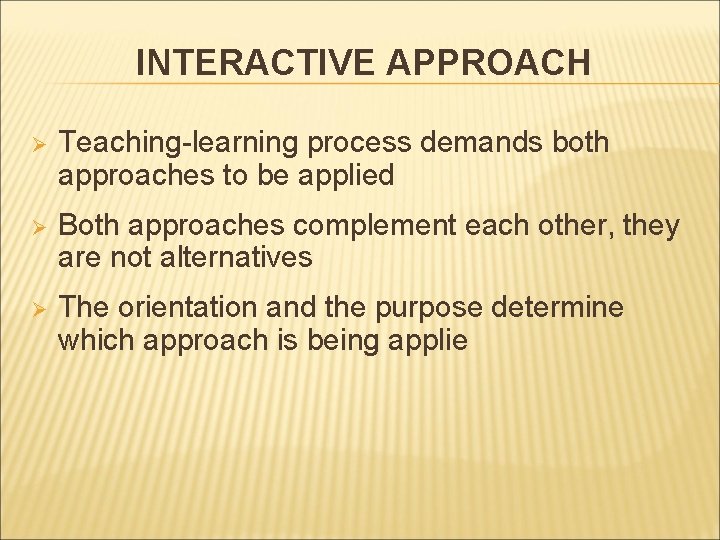 INTERACTIVE APPROACH

➢ Teaching-learning process demands both approaches to be applied

➢ Both approaches complement each other, they are not alternatives

➢ The orientation and the purpose determine which approach is being applie